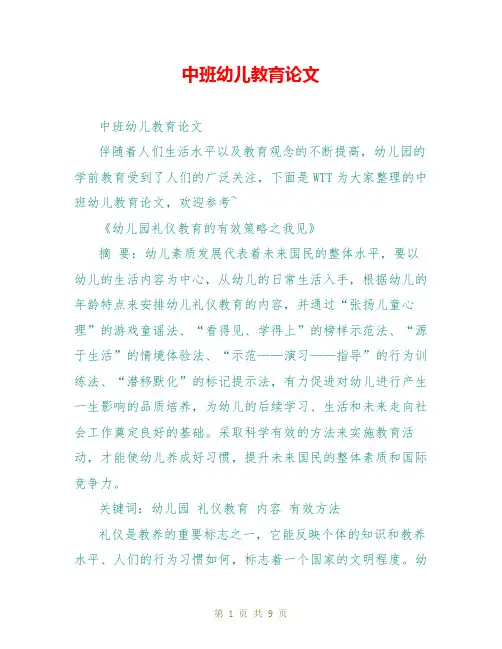 中班幼儿教育论文

中班幼儿教育论文

伴随着人们生活水平以及教育观念的不断提高，幼儿园的学前教育受到了人们的广泛关注，下面是WTT为大家整理的中班幼儿教育论文，欢迎参考~

《幼儿园礼仪教育的有效策略之我见》

摘 要：幼儿素质发展代表着未来国民的整体水平，要以幼儿的生活内容为中心，从幼儿的日常生活入手，根据幼儿的年龄特点来安排幼儿礼仪教育的内容，并通过“张扬儿童心理”的游戏童谣法、“看得见、学得上”的榜样示范法、“源于生活”的情境体验法、“示范——演习——指导”的行为训练法、“潜移默化”的标记提示法，有力促进对幼儿进行产生一生影响的品质培养，为幼儿的后续学习、生活和未来走向社会工作奠定良好的基础。采取科学有效的方法来实施教育活动，才能使幼儿养成好习惯，提升未来国民的整体素质和国际竞争力。

关键词：幼儿园 礼仪教育 内容 有效方法

礼仪是教养的重要标志之一，它能反映个体的知识和教养水平、人们的行为习惯如何，标志着一个国家的文明程度。幼

第 1 页 共 9 页